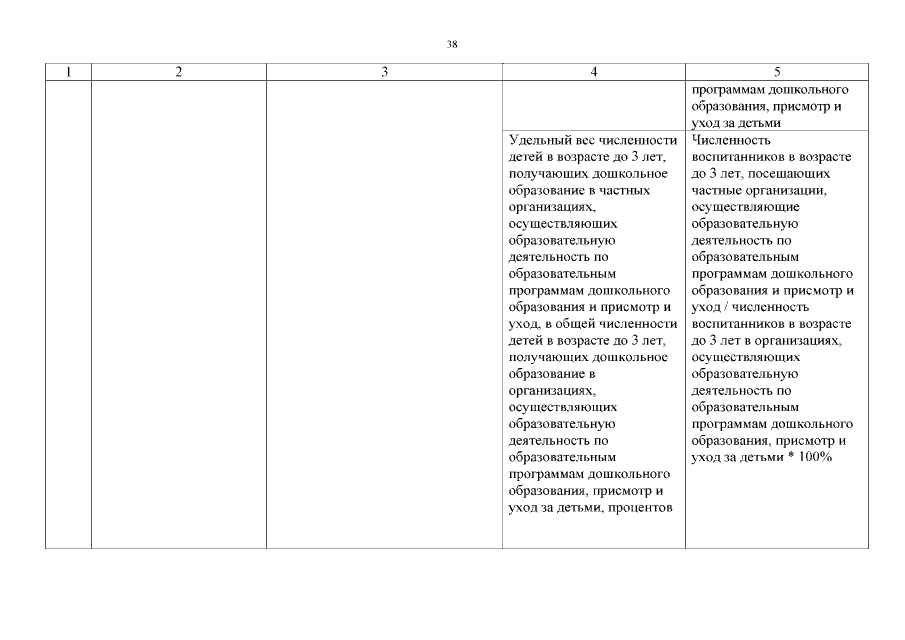 38

| 1 | 2 | 3 | 4 | 5 |
|---|---|---|---|---|
| | | | | программам дошкольного образования, присмотр и уход за детьми |
| | | | Удельный вес численности детей в возрасте до 3 лет, получающих дошкольное образование в частных организациях, осуществляющих образовательную деятельность по образовательным программам дошкольного образования и присмотр и уход, в общей численности детей в возрасте до 3 лет, получающих дошкольное образование в организациях, осуществляющих образовательную деятельность по образовательным программам дошкольного образования, присмотр и уход за детьми, процентов | Численность воспитанников в возрасте до 3 лет, посещающих частные организации, осуществляющие образовательную деятельность по образовательным программам дошкольного образования и присмотр и уход / численность воспитанников в возрасте до 3 лет в организациях, осуществляющих образовательную деятельность по образовательным программам дошкольного образования, присмотр и уход за детьми * 100% |